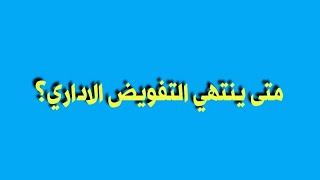 متى ينتهي التفويض الاداري؟